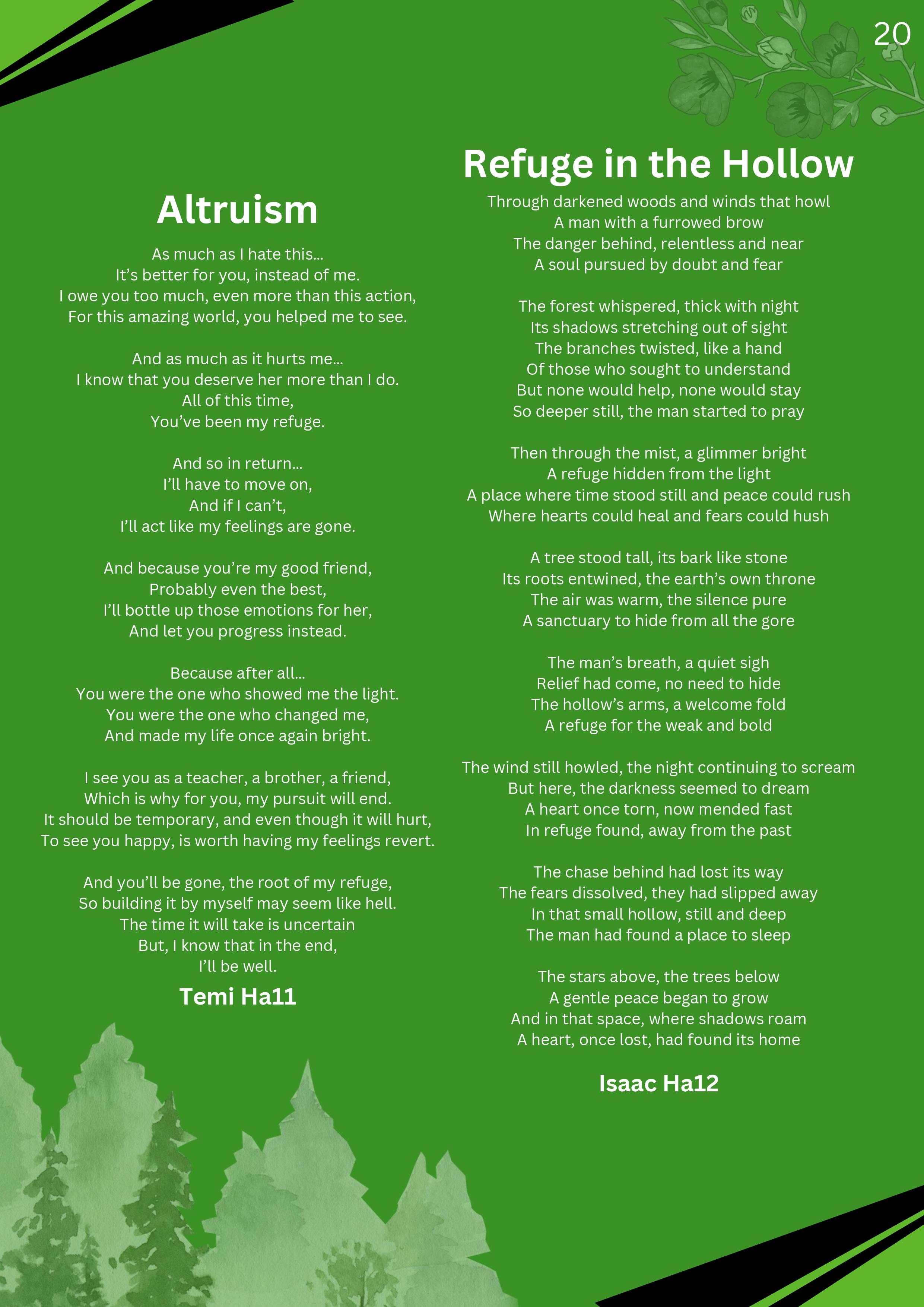 20

Altruism

As much as I hate this...
It's better for you, instead of me.
I owe you too much, even more than this action,
For this amazing world, you helped me to see.

And as much as it hurts me...
I know that you deserve her more than I do.
All of this time,
You've been my refuge.

And so in return...
I'll have to move on,
And if I can't,
I'll act like my feelings are gone.

And because you're my good friend,
Probably even the best,
I'll bottle up those emotions for her,
And let you progress instead.

Because after all...
You were the one who showed me the light.
You were the one who changed me,
And made my life once again bright.

I see you as a teacher, a brother, a friend,
Which is why for you, my pursuit will end.
It should be temporary, and even though it will hurt,
To see you happy, is worth having my feelings revert.

And you'll be gone, the root of my refuge,
So building it by myself may seem like hell.
The time it will take is uncertain
But, I know that in the end,
I'll be well.

Temi Ha11

Refuge in the Hollow

Through darkened woods and winds that howl
A man with a furrowed brow
The danger behind, relentless and near
A soul pursued by doubt and fear

The forest whispered, thick with night
Its shadows stretching out of sight
The branches twisted, like a hand
Of those who sought to understand
But none would help, none would stay
So deeper still, the man started to pray

Then through the mist, a glimmer bright
A refuge hidden from the light
A place where time stood still and peace could rush
Where hearts could heal and fears could hush

A tree stood tall, its bark like stone
Its roots entwined, the earth's own throne
The air was warm, the silence pure
A sanctuary to hide from all the gore

The man's breath, a quiet sigh
Relief had come, no need to hide
The hollow's arms, a welcome fold
A refuge for the weak and bold

The wind still howled, the night continuing to scream
But here, the darkness seemed to dream
A heart once torn, now mended fast
In refuge found, away from the past

The chase behind had lost its way
The fears dissolved, they had slipped away
In that small hollow, still and deep
The man had found a place to sleep

The stars above, the trees below
A gentle peace began to grow
And in that space, where shadows roam
A heart, once lost, had found its home

Isaac Ha12